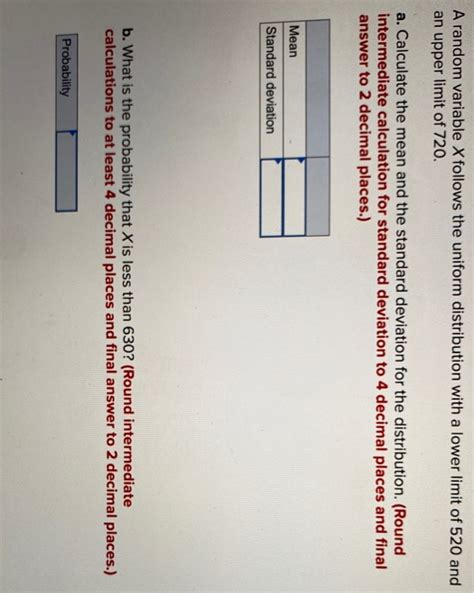 A random variable X follows the uniform distribution with a lower limit of 520 and an upper limit of 720.

a. Calculate the mean and the standard deviation for the distribution. (Round intermediate calculation for standard deviation to 4 decimal places and final answer to 2 decimal places.)

Mean
Standard deviation

b. What is the probability that X is less than 630? (Round intermediate calculations to at least 4 decimal places and final answer to 2 decimal places.)

Probability